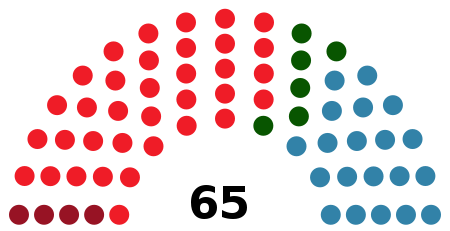 65